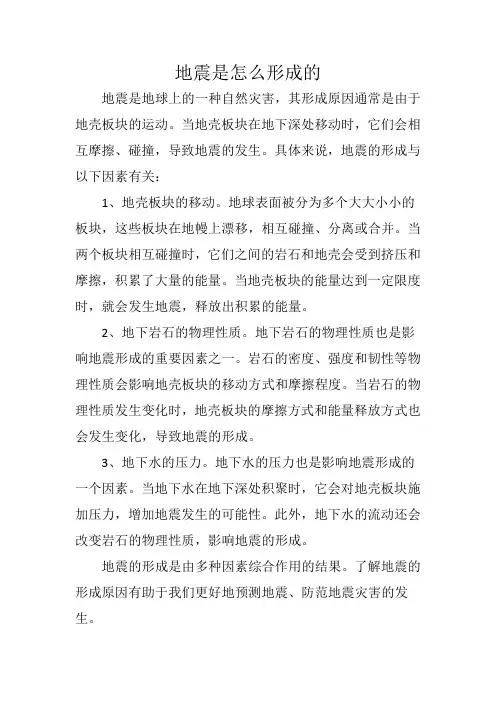 地震是怎么形成的

地震是地球上的一种自然灾害，其形成原因通常是由于地壳板块的运动。当地壳板块在地下深处移动时，它们会相互摩擦、碰撞，导致地震的发生。具体来说，地震的形成与以下因素有关：

1、地壳板块的移动。地球表面被分为多个大大小小的板块，这些板块在地幔上漂移，相互碰撞、分离或合并。当两个板块相互碰撞时，它们之间的岩石和地壳会受到挤压和摩擦，积累了大量的能量。当地壳板块的能量达到一定限度时，就会发生地震，释放出积累的能量。

2、地下岩石的物理性质。地下岩石的物理性质也是影响地震形成的重要因素之一。岩石的密度、强度和韧性等物理性质会影响地壳板块的移动方式和摩擦程度。当岩石的物理性质发生变化时，地壳板块的摩擦方式和能量释放方式也会发生变化，导致地震的形成。

3、地下水的压力。地下水的压力也是影响地震形成的一个因素。当地下水在地下深处积聚时，它会对地壳板块施加压力，增加地震发生的可能性。此外，地下水的流动还会改变岩石的物理性质，影响地震的形成。

地震的形成是由多种因素综合作用的结果。了解地震的形成原因有助于我们更好地预测地震、防范地震灾害的发生。